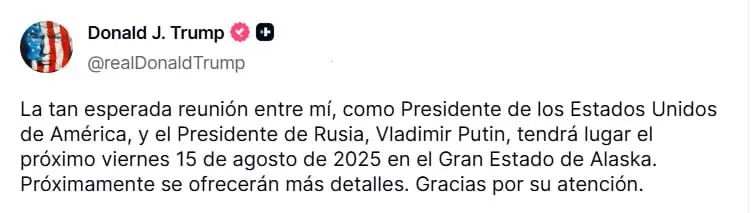 Donald J. Trump
@realDonaldTrump

La tan esperada reunión entre mí, como Presidente de los Estados Unidos de América, y el Presidente de Rusia, Vladimir Putin, tendrá lugar el próximo viernes 15 de agosto de 2025 en el Gran Estado de Alaska. Próximamente se ofrecerán más detalles. Gracias por su atención.